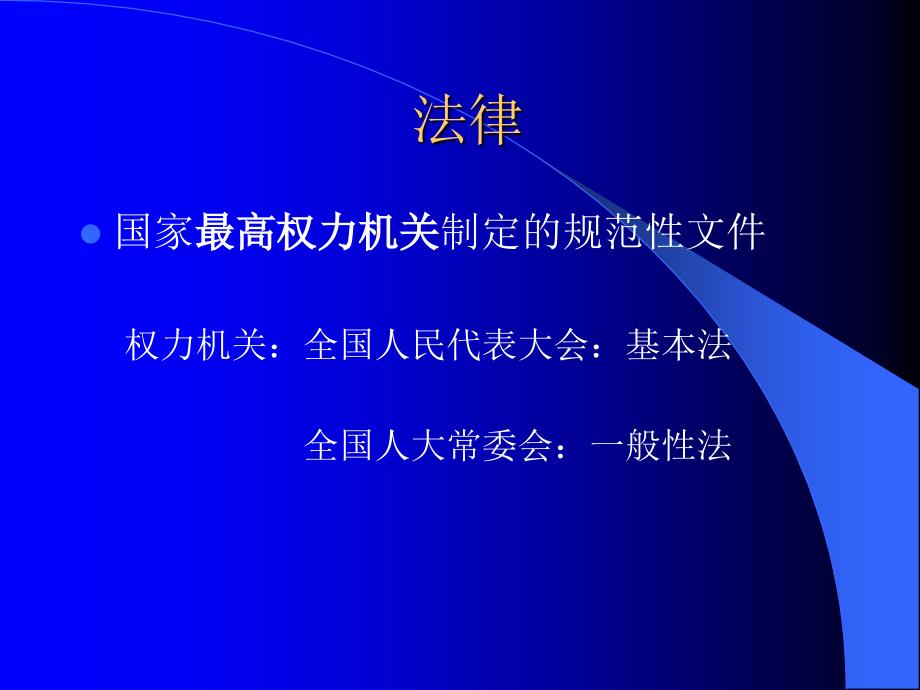 法律

国家最高权力机关制定的规范性文件

权力机关：全国人民代表大会：基本法

全国人大常委会：一般性法